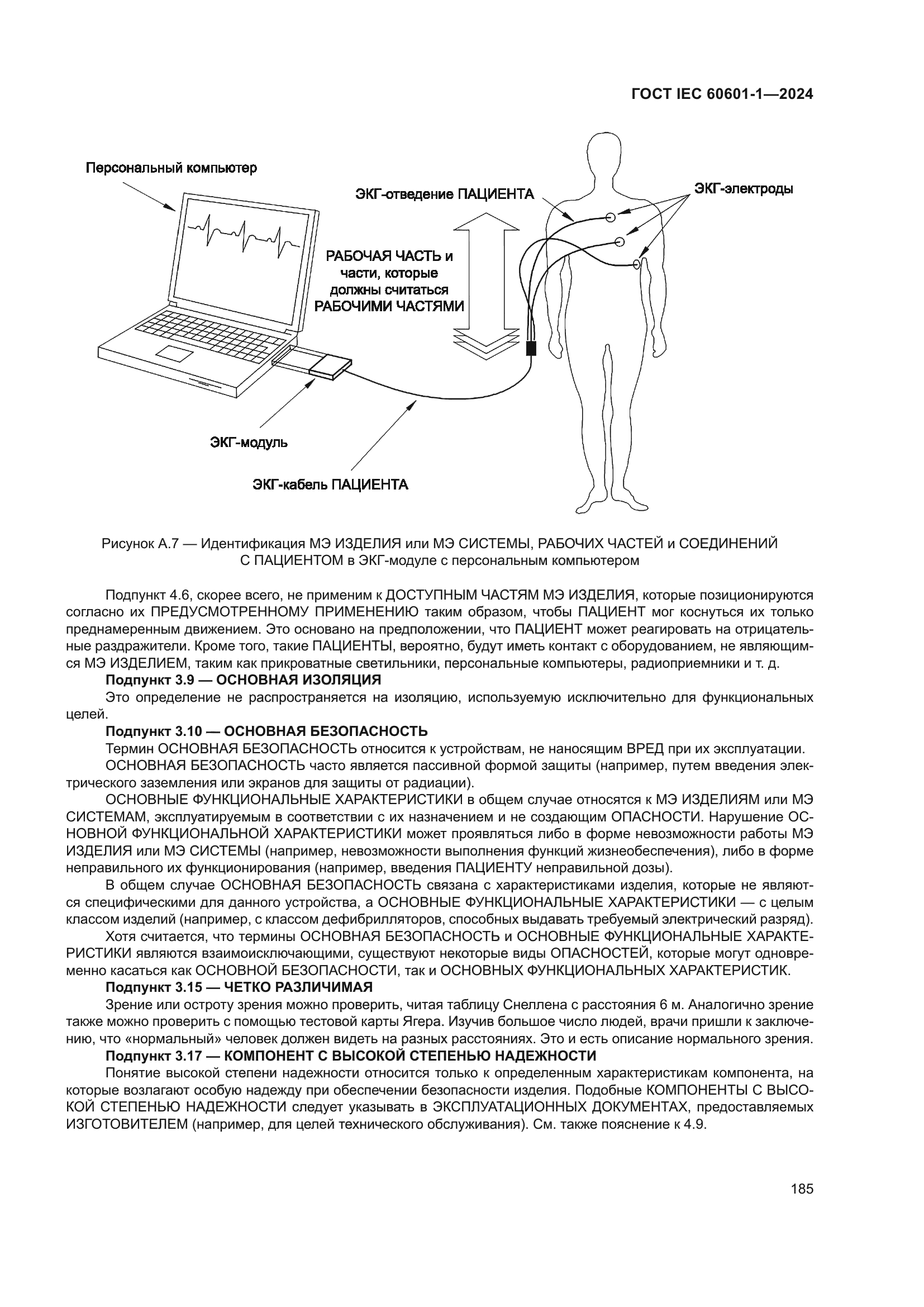 ГОСТ IEC 60601-1—2024

Персональный компьютер

ЭКГ-отведение ПАЦИЕНТА

ЭКГ-электроды

РАБОЧАЯ ЧАСТЬ и части, которые должны считаться РАБОЧИМИ ЧАСТЯМИ

ЭКГ-модуль

ЭКГ-кабель ПАЦИЕНТА

Рисунок А.7 — Идентификация МЭ ИЗДЕЛИЯ или МЭ СИСТЕМЫ, РАБОЧИХ ЧАСТЕЙ и СОЕДИНЕНИЙ С ПАЦИЕНТОМ в ЭКГ-модуле с персональным компьютером

Подпункт 4.6, скорее всего, не применим к ДОСТУПНЫМ ЧАСТЯМ МЭ ИЗДЕЛИЯ, которые позиционируются согласно их ПРЕДУСМОТРЕННОМУ ПРИМЕНЕНИЮ таким образом, чтобы ПАЦИЕНТ мог коснуться их только преднамеренным движением. Это основано на предположении, что ПАЦИЕНТ может реагировать на отрицательные раздражители. Кроме того, такие ПАЦИЕНТЫ, вероятно, будут иметь контакт с оборудованием, не являющимся МЭ ИЗДЕЛИЕМ, таким как прикроватные светильники, персональные компьютеры, радиоприемники и т. д.

Подпункт 3.9 — ОСНОВНАЯ ИЗОЛЯЦИЯ

Это определение не распространяется на изоляцию, используемую исключительно для функциональных целей.

Подпункт 3.10 — ОСНОВНАЯ БЕЗОПАСНОСТЬ

Термин ОСНОВНАЯ БЕЗОПАСНОСТЬ относится к устройствам, не наносящим ВРЕД при их эксплуатации.

ОСНОВНАЯ БЕЗОПАСНОСТЬ часто является пассивной формой защиты (например, путем введения электрического заземления или экранов для защиты от радиации).

ОСНОВНЫЕ ФУНКЦИОНАЛЬНЫЕ ХАРАКТЕРИСТИКИ в общем случае относятся к МЭ ИЗДЕЛИЯМ или МЭ СИСТЕМАМ, эксплуатируемым в соответствии с их назначением и не создающим ОПАСНОСТИ. Нарушение ОСНОВНОЙ ФУНКЦИОНАЛЬНОЙ ХАРАКТЕРИСТИКИ может проявляться либо в форме невозможности работы МЭ ИЗДЕЛИЯ или МЭ СИСТЕМЫ (например, невозможности выполнения функций жизнеобеспечения), либо в форме неправильного их функционирования (например, введения ПАЦИЕНТУ неправильной дозы).

В общем случае ОСНОВНАЯ БЕЗОПАСНОСТЬ связана с характеристиками изделия, которые не являются специфическими для данного устройства, а ОСНОВНЫЕ ФУНКЦИОНАЛЬНЫЕ ХАРАКТЕРИСТИКИ — с целым классом изделий (например, с классом дефибрилляторов, способных выдавать требуемый электрический разряд).

Хотя считается, что термины ОСНОВНАЯ БЕЗОПАСНОСТЬ и ОСНОВНЫЕ ФУНКЦИОНАЛЬНЫЕ ХАРАКТЕРИСТИКИ являются взаимоисключающими, существуют некоторые виды ОПАСНОСТЕЙ, которые могут одновременно касаться как ОСНОВНОЙ БЕЗОПАСНОСТИ, так и ОСНОВНЫХ ФУНКЦИОНАЛЬНЫХ ХАРАКТЕРИСТИК.

Подпункт 3.15 — ЧЕТКО РАЗЛИЧИМАЯ

Зрение или остроту зрения можно проверить, читая таблицу Снеллена с расстояния 6 м. Аналогично зрение также можно проверить с помощью тестовой карты Ягера. Изучив большое число людей, врачи пришли к заключению, что «нормальный» человек должен видеть на разных расстояниях. Это и есть описание нормального зрения.

Подпункт 3.17 — КОМПОНЕНТ С ВЫСОКОЙ СТЕПЕНЬЮ НАДЕЖНОСТИ

Понятие высокой степени надежности относится только к определенным характеристикам компонента, на которые возлагают особую надежду при обеспечении безопасности изделия. Подобные КОМПОНЕНТЫ С ВЫСОКОЙ СТЕПЕНЬЮ НАДЕЖНОСТИ следует указывать в ЭКСПЛУАТАЦИОННЫХ ДОКУМЕНТАХ, предоставляемых ИЗГОТОВИТЕЛЕМ (например, для целей технического обслуживания). См. также пояснение к 4.9.

185